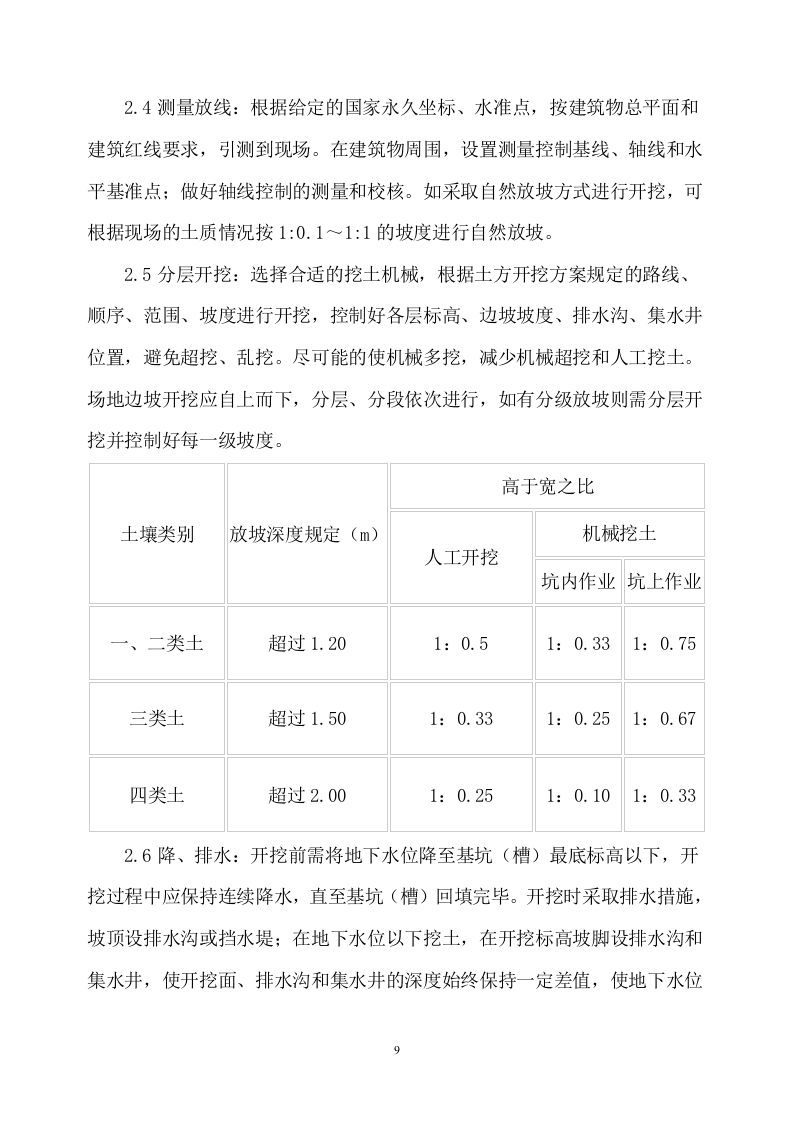 2.4 测量放线：根据给定的国家永久坐标、水准点，按建筑物总平面和建筑红线要求，引测到现场。在建筑物周围，设置测量控制基线、轴线和水平基准点；做好轴线控制的测量和校核。如采取自然放坡方式进行开挖，可根据现场的土质情况按 1:0.1～1:1 的坡度进行自然放坡。

2.5 分层开挖：选择合适的挖土机械，根据土方开挖方案规定的路线、顺序、范围、坡度进行开挖，控制好各层标高、边坡坡度、排水沟、集水井位置，避免超挖、乱挖。尽可能的使机械多挖，减少机械超挖和人工挖土。场地边坡开挖应自上而下，分层、分段依次进行，如有分级放坡则需分层开挖并控制好每一级坡度。

| 土壤类别 | 放坡深度规定（m） | 高于宽之比 | | |
|---|---|---|---|---|
| | | 人工开挖 | 机械挖土 | |
| | | | 坑内作业 | 坑上作业 |
| 一、二类土 | 超过 1.20 | 1：0.5 | 1：0.33 | 1：0.75 |
| 三类土 | 超过 1.50 | 1：0.33 | 1：0.25 | 1：0.67 |
| 四类土 | 超过 2.00 | 1：0.25 | 1：0.10 | 1：0.33 |

2.6 降、排水：开挖前需将地下水位降至基坑（槽）最底标高以下，开挖过程中应保持连续降水，直至基坑（槽）回填完毕。开挖时采取排水措施，坡顶设排水沟或挡水堤；在地下水位以下挖土，在开挖标高坡脚设排水沟和集水井，使开挖面、排水沟和集水井的深度始终保持一定差值，使地下水位

9